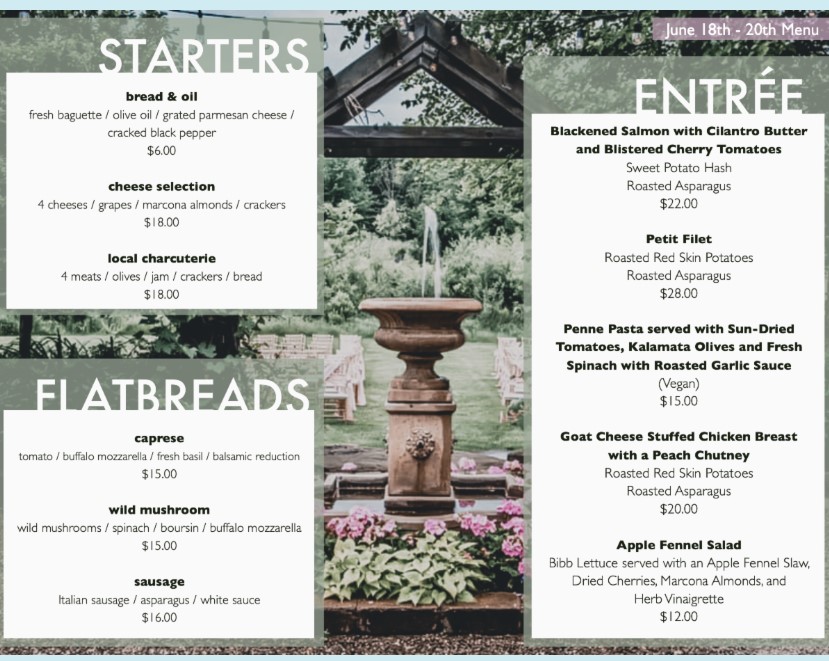 STARTERS

bread & oil
fresh baguette / olive oil / grated parmesan cheese / cracked black pepper
$6.00

cheese selection
4 cheeses / grapes / marcona almonds / crackers
$18.00

local charcuterie
4 meats / olives / jam / crackers / bread
$18.00

FLATBREADS

caprese
tomato / buffalo mozzarella / fresh basil / balsamic reduction
$15.00

wild mushroom
wild mushrooms / spinach / boursin / buffalo mozzarella
$15.00

sausage
Italian sausage / asparagus / white sauce
$16.00

June 18th - 20th Menu

ENTRÉE

Blackened Salmon with Cilantro Butter and Blistered Cherry Tomatoes
Sweet Potato Hash
Roasted Asparagus
$22.00

Petit Filet
Roasted Red Skin Potatoes
Roasted Asparagus
$28.00

Penne Pasta served with Sun-Dried Tomatoes, Kalamata Olives and Fresh Spinach with Roasted Garlic Sauce
(Vegan)
$15.00

Goat Cheese Stuffed Chicken Breast with a Peach Chutney
Roasted Red Skin Potatoes
Roasted Asparagus
$20.00

Apple Fennel Salad
Bibb Lettuce served with an Apple Fennel Slaw, Dried Cherries, Marcona Almonds, and Herb Vinaigrette
$12.00